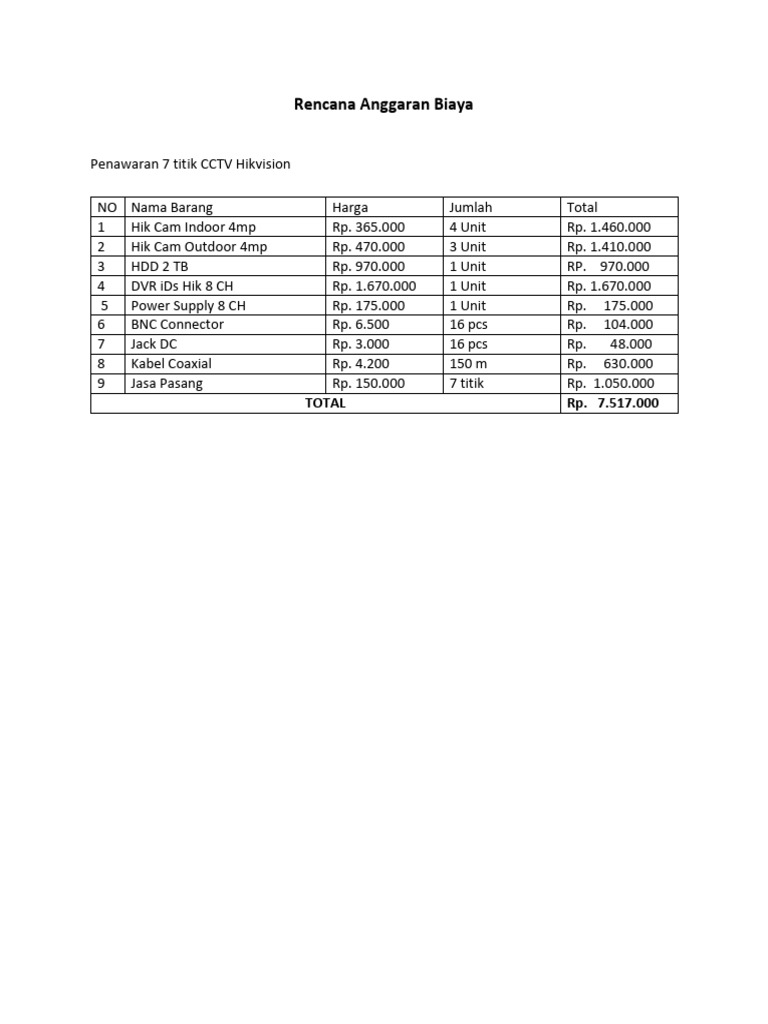 Rencana Anggaran Biaya

Penawaran 7 titik CCTV Hikvision

| NO | Nama Barang | Harga | Jumlah | Total |
|---|---|---|---|---|
| 1 | Hik Cam Indoor 4mp | Rp. 365.000 | 4 Unit | Rp. 1.460.000 |
| 2 | Hik Cam Outdoor 4mp | Rp. 470.000 | 3 Unit | Rp. 1.410.000 |
| 3 | HDD 2 TB | Rp. 970.000 | 1 Unit | RP. 970.000 |
| 4 | DVR iDs Hik 8 CH | Rp. 1.670.000 | 1 Unit | Rp. 1.670.000 |
| 5 | Power Supply 8 CH | Rp. 175.000 | 1 Unit | Rp. 175.000 |
| 6 | BNC Connector | Rp. 6.500 | 16 pcs | Rp. 104.000 |
| 7 | Jack DC | Rp. 3.000 | 16 pcs | Rp. 48.000 |
| 8 | Kabel Coaxial | Rp. 4.200 | 150 m | Rp. 630.000 |
| 9 | Jasa Pasang | Rp. 150.000 | 7 titik | Rp. 1.050.000 |
| TOTAL | | | | Rp. 7.517.000 |